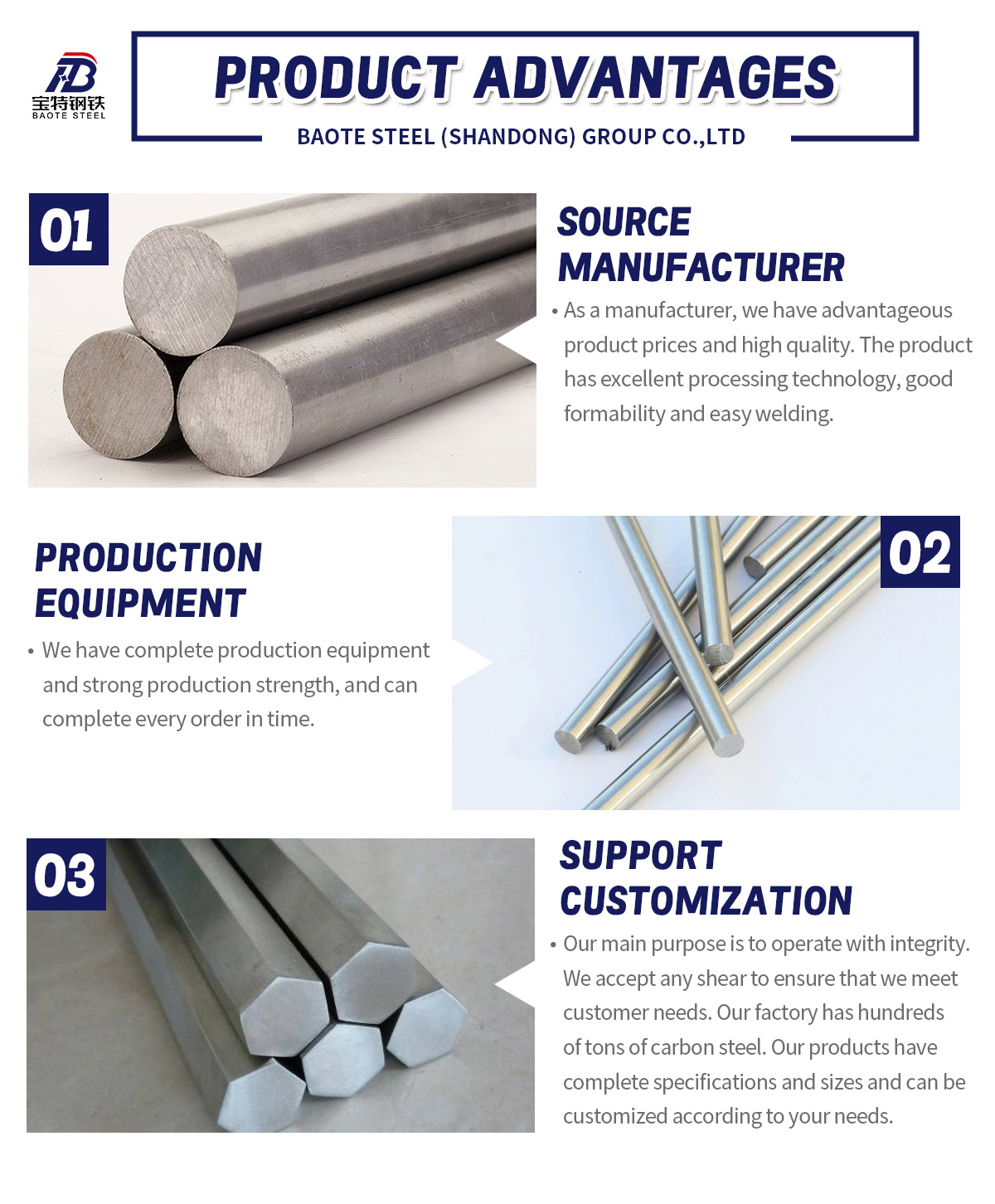 宝特钢铁
BAOTE STEEL

PRODUCT ADVANTAGES

BAOTE STEEL (SHANDONG) GROUP CO.,LTD

01

SOURCE MANUFACTURER

• As a manufacturer, we have advantageous product prices and high quality. The product has excellent processing technology, good formability and easy welding.

PRODUCTION EQUIPMENT

• We have complete production equipment and strong production strength, and can complete every order in time.

02

03

SUPPORT CUSTOMIZATION

• Our main purpose is to operate with integrity. We accept any shear to ensure that we meet customer needs. Our factory has hundreds of tons of carbon steel. Our products have complete specifications and sizes and can be customized according to your needs.